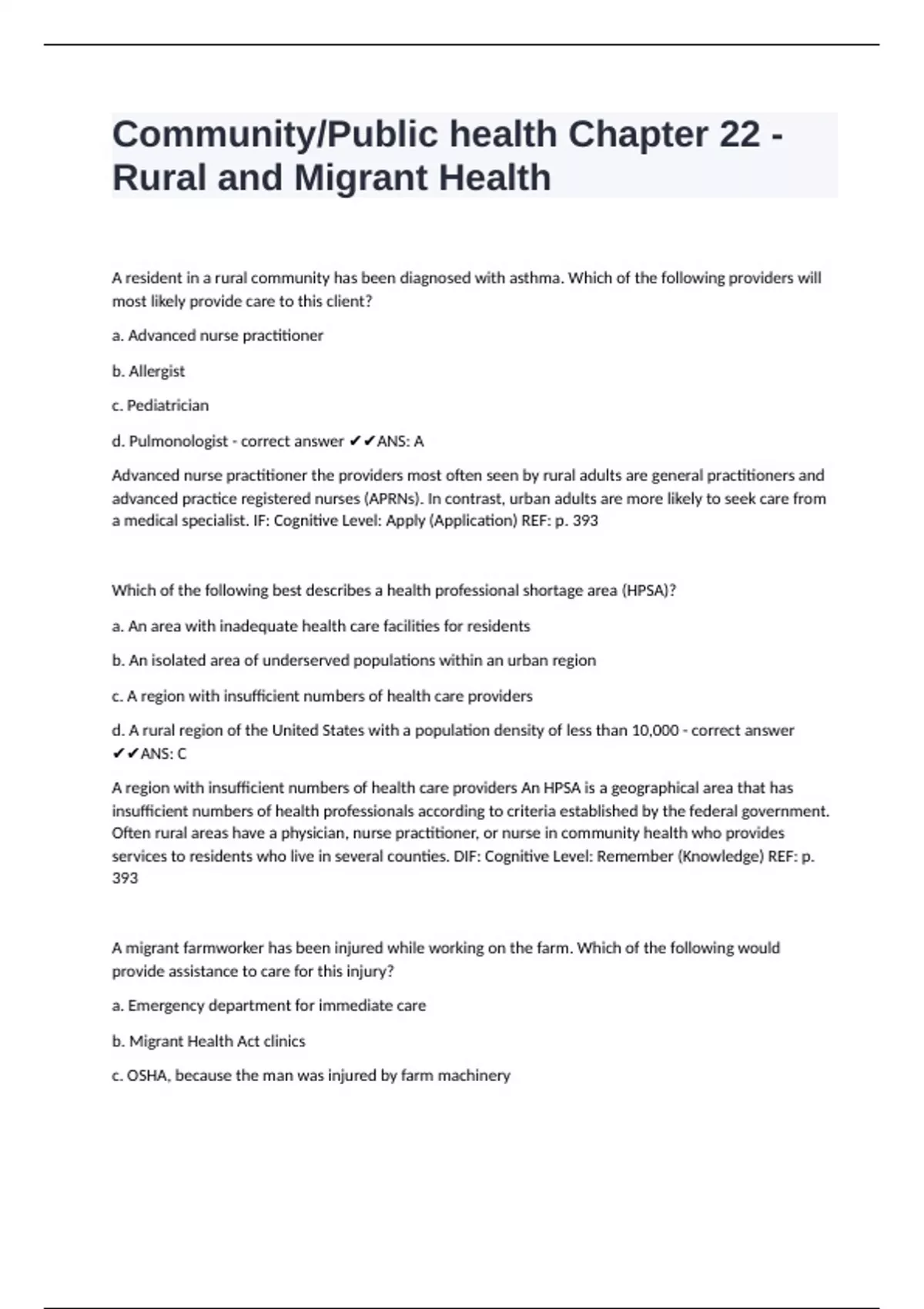 Community/Public health Chapter 22 - Rural and Migrant Health

A resident in a rural community has been diagnosed with asthma. Which of the following providers will most likely provide care to this client?

a. Advanced nurse practitioner

b. Allergist

c. Pediatrician

d. Pulmonologist - correct answer ✔✔ANS: A

Advanced nurse practitioner the providers most often seen by rural adults are general practitioners and advanced practice registered nurses (APRNs). In contrast, urban adults are more likely to seek care from a medical specialist. IF: Cognitive Level: Apply (Application) REF: p. 393

Which of the following best describes a health professional shortage area (HPSA)?

a. An area with inadequate health care facilities for residents

b. An isolated area of underserved populations within an urban region

c. A region with insufficient numbers of health care providers

d. A rural region of the United States with a population density of less than 10,000 - correct answer ✔✔ANS: C

A region with insufficient numbers of health care providers An HPSA is a geographical area that has insufficient numbers of health professionals according to criteria established by the federal government. Often rural areas have a physician, nurse practitioner, or nurse in community health who provides services to residents who live in several counties. DIF: Cognitive Level: Remember (Knowledge) REF: p. 393

A migrant farmworker has been injured while working on the farm. Which of the following would provide assistance to care for this injury?

a. Emergency department for immediate care

b. Migrant Health Act clinics

c. OSHA, because the man was injured by farm machinery